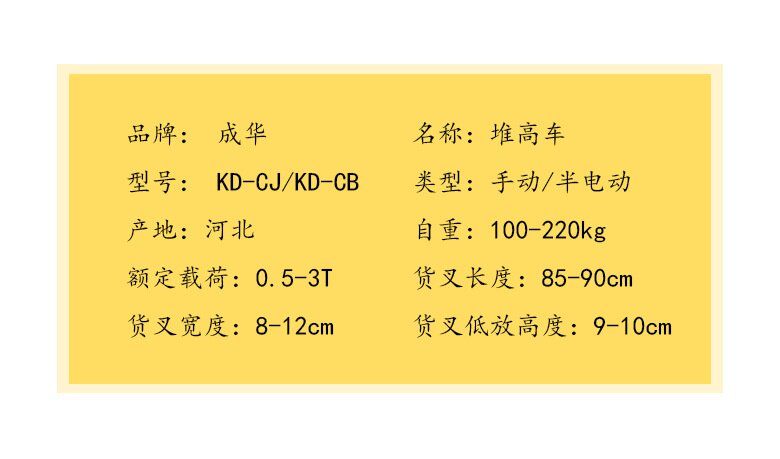 品牌：成华

型号：KD-CJ/KD-CB

产地：河北

额定载荷：0.5-3T

货叉宽度：8-12cm

名称：堆高车

类型：手动/半电动

自重：100-220kg

货叉长度：85-90cm

货叉低放高度：9-10cm